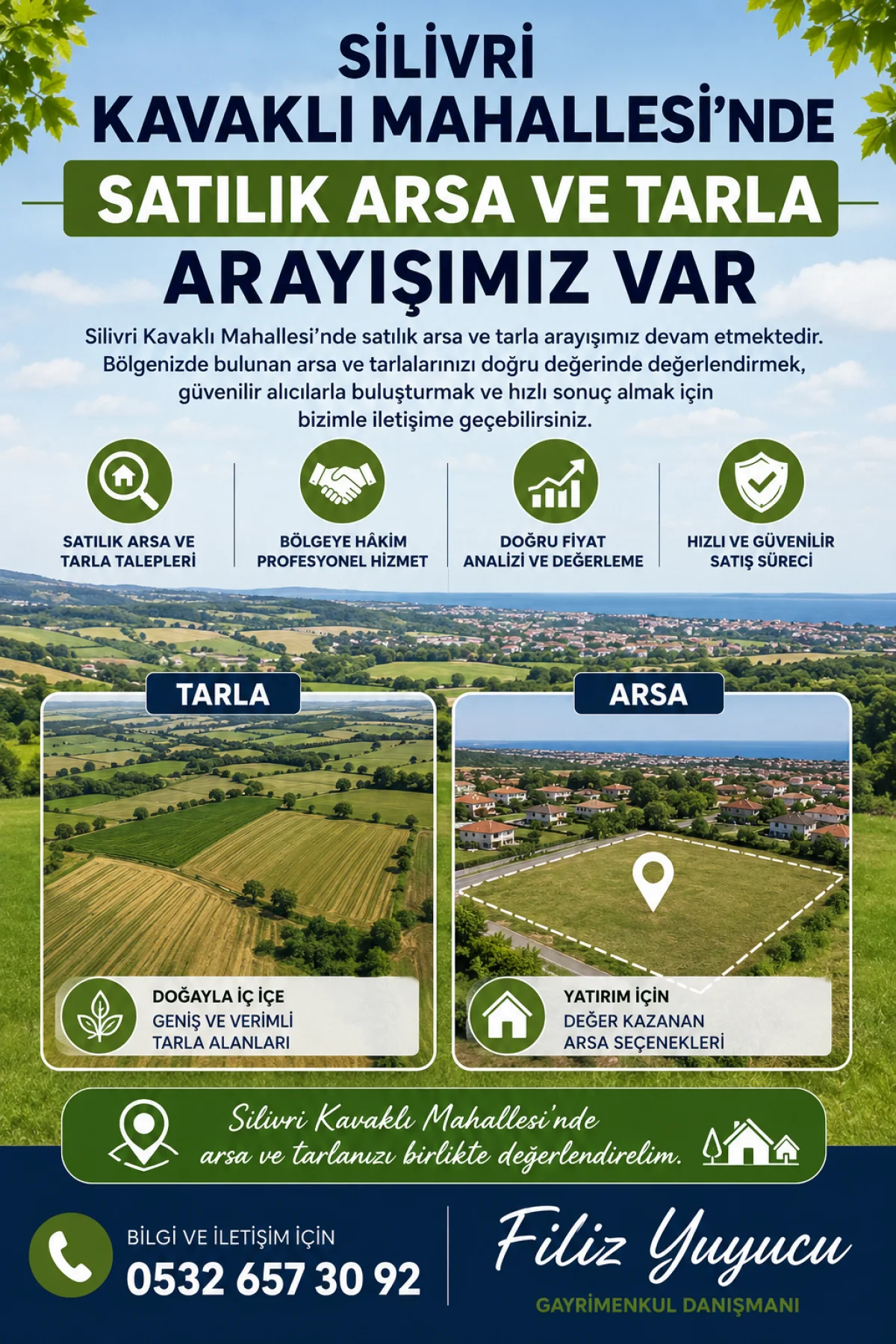 SİLİVRİ
KAVAKLI MAHALLESİ'NDE
SATILIK ARSA VE TARLA
ARAYIŞIMIZ VAR

Silivri Kavaklı Mahallesi'nde satılık arsa ve tarla arayışımız devam etmektedir. Bölgenizde bulunan arsa ve tarlalarınızı doğru değerinde değerlendirmek, güvenilir alıcılarla buluşturmak ve hızlı sonuç almak için bizimle iletişime geçebilirsiniz.

SATILIK ARSA VE TARLA TALEPLERİ

BÖLGEYE HÂKİM PROFESYONEL HİZMET

DOĞRU FİYAT ANALİZİ VE DEĞERLEME

HIZLI VE GÜVENİLİR SATIŞ SÜRECİ

TARLA

DOĞAYLA İÇ İÇE
GENİŞ VE VERİMLİ TARLA ALANLARI

ARSA

YATIRIM İÇİN
DEĞER KAZANAN ARSA SEÇENEKLERİ

Silivri Kavaklı Mahallesi'nde arsa ve tarlanızı birlikte değerlendirelim.

BİLGİ VE İLETİŞİM İÇİN
0532 657 30 92

Filiz Yuyucu
GAYRİMENKUL DANIŞMANI